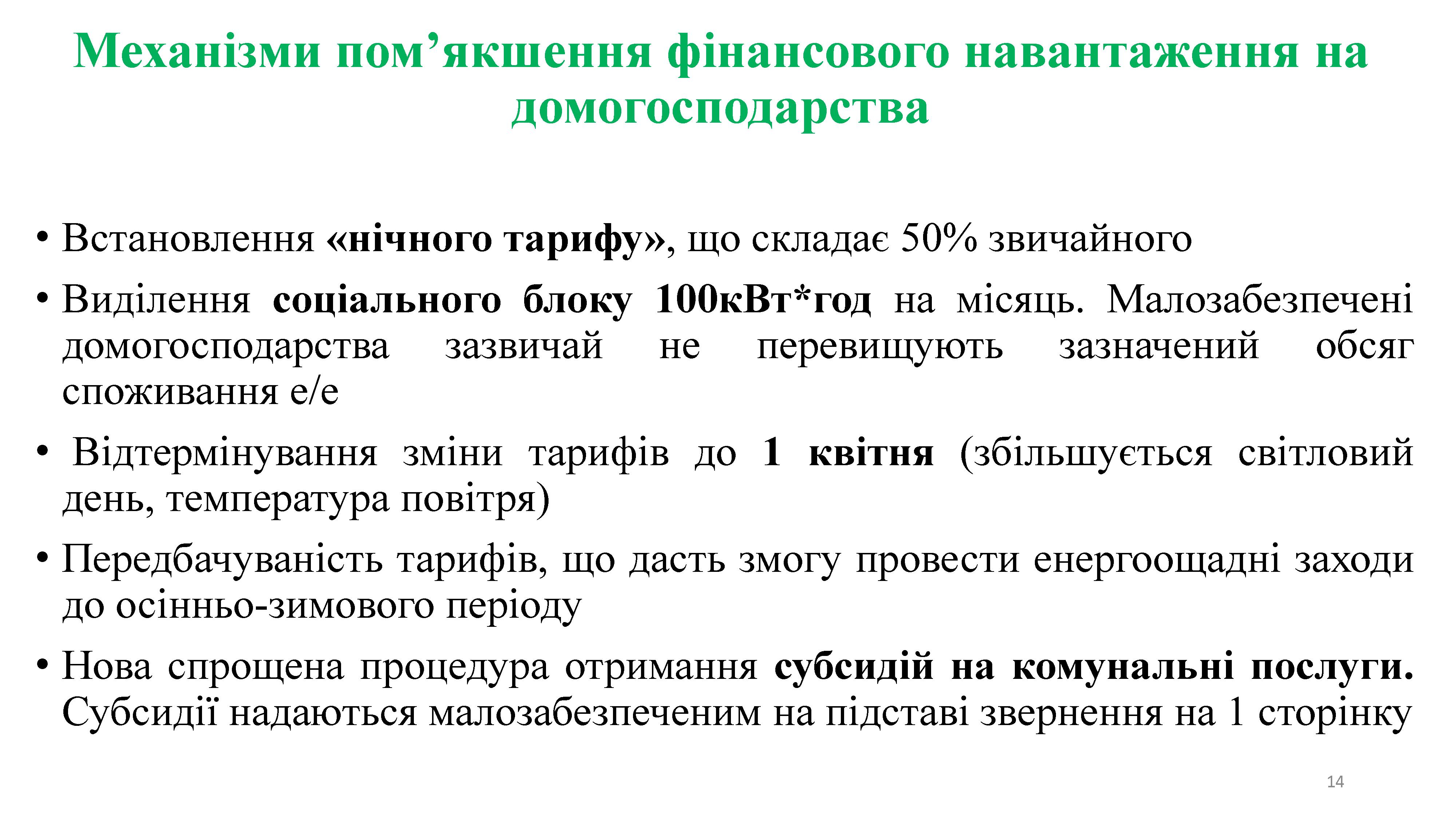 Механізми пом’якшення фінансового навантаження на домогосподарства

• Встановлення «нічного тарифу», що складає 50% звичайного

• Виділення соціального блоку 100кВт*год на місяць. Малозабезпечені домогосподарства зазвичай не перевищують зазначений обсяг споживання е/е

• Відтермінування зміни тарифів до 1 квітня (збільшується світловий день, температура повітря)

• Передбачуваність тарифів, що дасть змогу провести енергоощадні заходи до осінньо-зимового періоду

• Нова спрощена процедура отримання субсидій на комунальні послуги. Субсидії надаються малозабезпеченим на підставі звернення на 1 сторінку

14